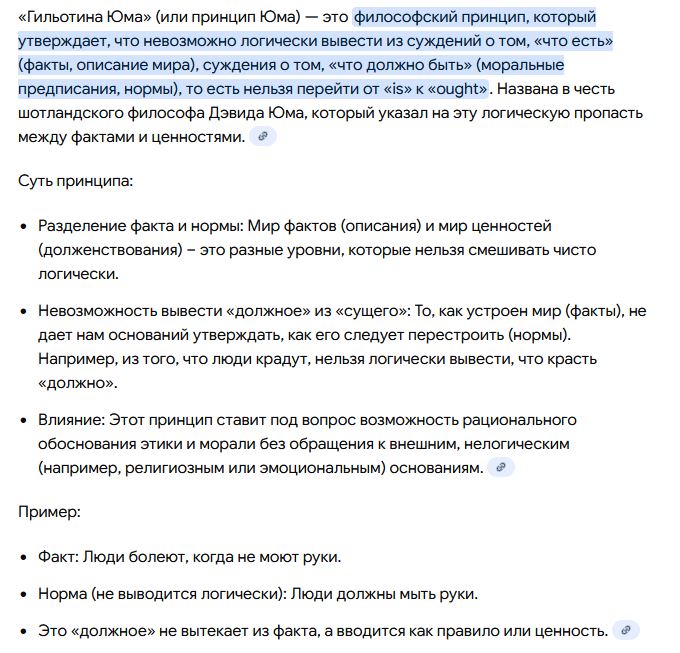 «Гильотина Юма» (или принцип Юма) — это философский принцип, который утверждает, что невозможно логически вывести из суждений о том, «что есть» (факты, описание мира), суждения о том, «что должно быть» (моральные предписания, нормы), то есть нельзя перейти от «is» к «ought». Названа в честь шотландского философа Дэвида Юма, который указал на эту логическую пропасть между фактами и ценностями.

Суть принципа:

- Разделение факта и нормы: Мир фактов (описания) и мир ценностей (долженствования) – это разные уровни, которые нельзя смешивать чисто логически.
- Невозможность вывести «должное» из «сущего»: То, как устроен мир (факты), не дает нам оснований утверждать, как его следует перестроить (нормы). Например, из того, что люди крадут, нельзя логически вывести, что красть «должно».
- Влияние: Этот принцип ставит под вопрос возможность рационального обоснования этики и морали без обращения к внешним, нелогическим (например, религиозным или эмоциональным) основаниям.

Пример:

- Факт: Люди болеют, когда не моют руки.
- Норма (не выводится логически): Люди должны мыть руки.
- Это «должное» не вытекает из факта, а вводится как правило или ценность.